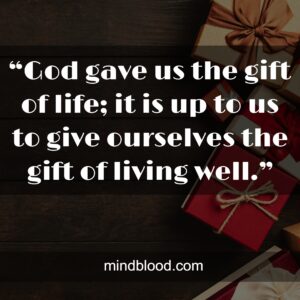 “God gave us the gift of life; it is up to us to give ourselves the gift of living well.”

mindblood.com